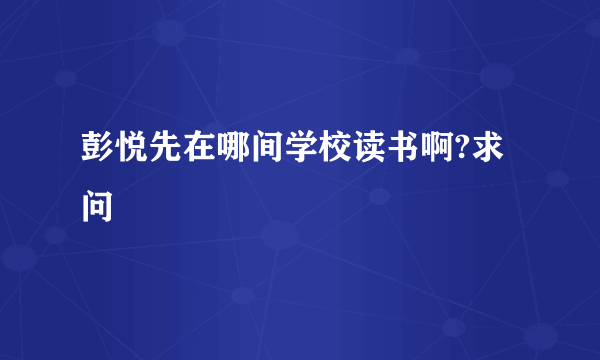 彭悦先在哪间学校读书啊?求问